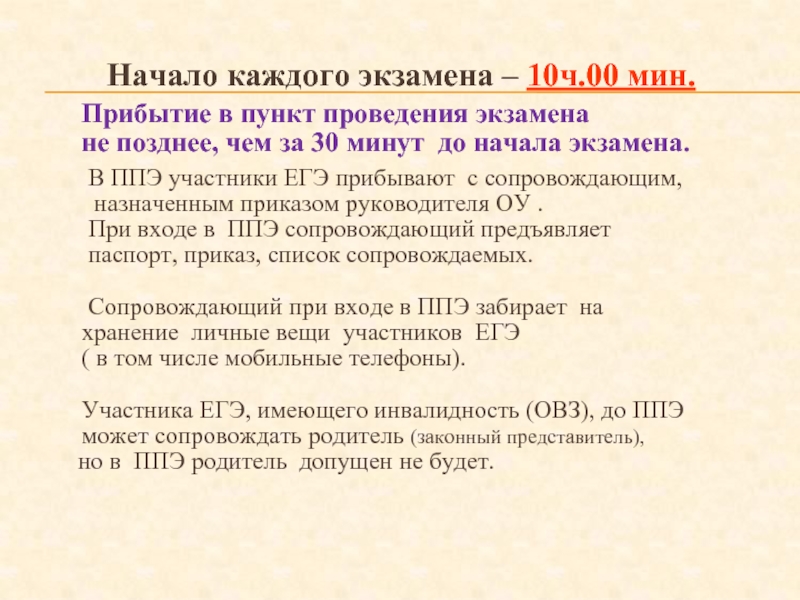 Начало каждого экзамена – 10ч.00 мин.

Прибытие в пункт проведения экзамена не позднее, чем за 30 минут до начала экзамена.

В ППЭ участники ЕГЭ прибывают с сопровождающим, назначенным приказом руководителя ОУ . При входе в ППЭ сопровождающий предъявляет паспорт, приказ, список сопровождаемых.

Сопровождающий при входе в ППЭ забирает на хранение личные вещи участников ЕГЭ ( в том числе мобильные телефоны).

Участника ЕГЭ, имеющего инвалидность (ОВЗ), до ППЭ может сопровождать родитель (законный представитель), но в ППЭ родитель допущен не будет.